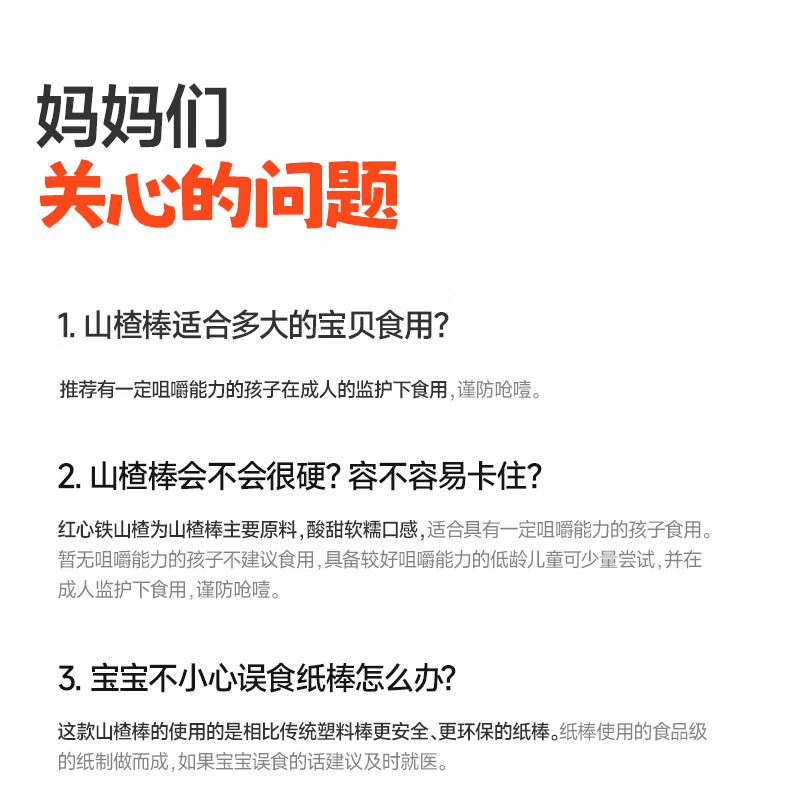 妈妈们
关心的问题

1.山楂棒适合多大的宝贝食用?

推荐有一定咀嚼能力的孩子在成人的监护下食用,谨防呛噎。

2.山楂棒会不会很硬?容不容易卡住?

红心铁山楂为山楂棒主要原料,酸甜软糯口感,适合具有一定咀嚼能力的孩子食用。暂无咀嚼能力的孩子不建议食用,具备较好咀嚼能力的低龄儿童可少量尝试,并在成人监护下食用,谨防呛噎。

3.宝宝不小心误食纸棒怎么办?

这款山楂棒的使用的是相比传统塑料棒更安全、更环保的纸棒。纸棒使用的食品级的纸制做而成,如果宝宝误食的话建议及时就医。